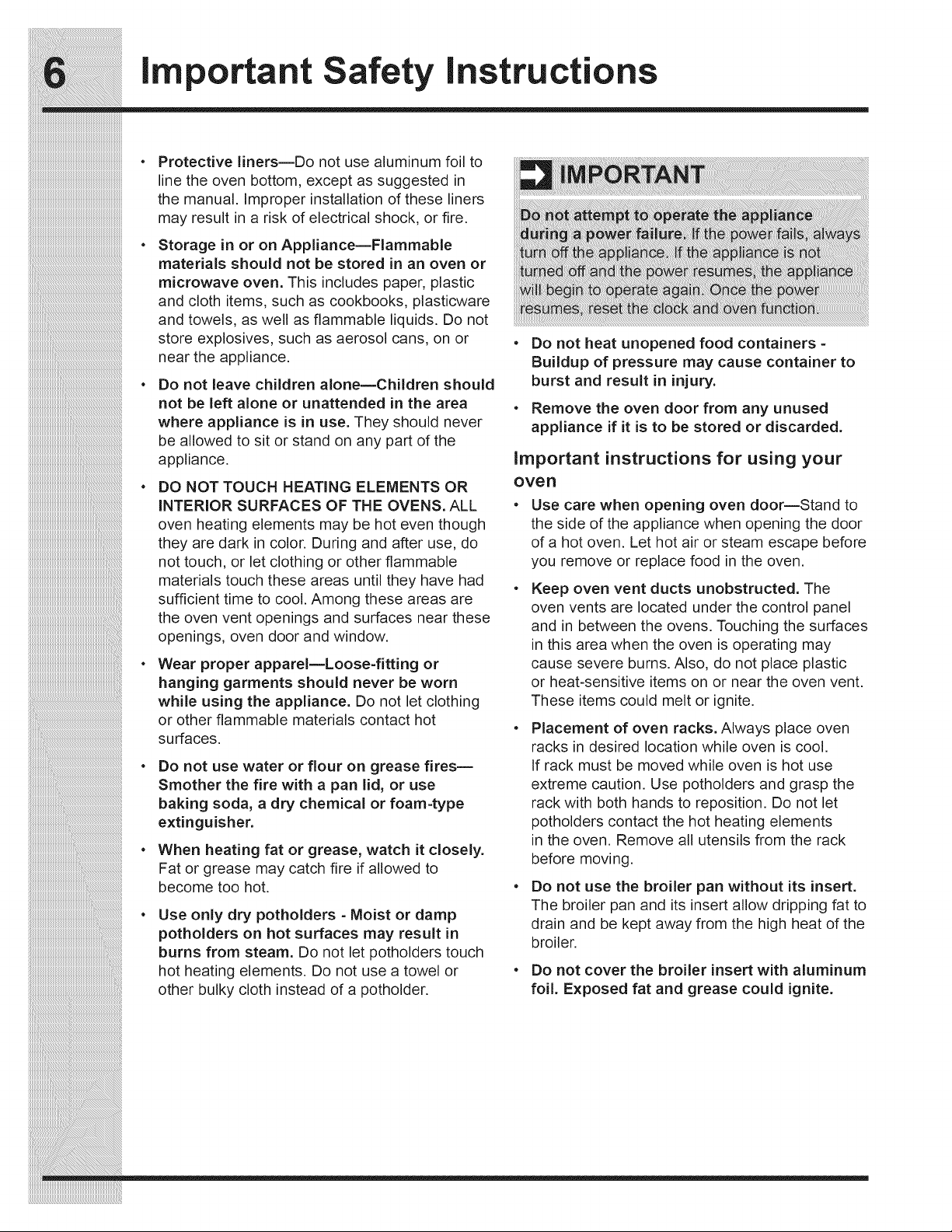 6 Important Safety Instructions

• Protective liners—Do not use aluminum foil to line the oven bottom, except as suggested in the manual. Improper installation of these liners may result in a risk of electrical shock, or fire.

• Storage in or on Appliance—Flammable materials should not be stored in an oven or microwave oven. This includes paper, plastic and cloth items, such as cookbooks, plasticware and towels, as well as flammable liquids. Do not store explosives, such as aerosol cans, on or near the appliance.

• Do not leave children alone—Children should not be left alone or unattended in the area where appliance is in use. They should never be allowed to sit or stand on any part of the appliance.

• DO NOT TOUCH HEATING ELEMENTS OR INTERIOR SURFACES OF THE OVENS. ALL oven heating elements may be hot even though they are dark in color. During and after use, do not touch, or let clothing or other flammable materials touch these areas until they have had sufficient time to cool. Among these areas are the oven vent openings and surfaces near these openings, oven door and window.

• Wear proper apparel—Loose-fitting or hanging garments should never be worn while using the appliance. Do not let clothing or other flammable materials contact hot surfaces.

• Do not use water or flour on grease fires—Smother the fire with a pan lid, or use baking soda, a dry chemical or foam-type extinguisher.

• When heating fat or grease, watch it closely. Fat or grease may catch fire if allowed to become too hot.

• Use only dry potholders - Moist or damp potholders on hot surfaces may result in burns from steam. Do not let potholders touch hot heating elements. Do not use a towel or other bulky cloth instead of a potholder.

IMPORTANT

Do not attempt to operate the appliance during a power failure. If the power fails, always turn off the appliance. If the appliance is not turned off and the power resumes, the appliance will begin to operate again. Once the power resumes, reset the clock and oven function.

• Do not heat unopened food containers - Buildup of pressure may cause container to burst and result in injury.

• Remove the oven door from any unused appliance if it is to be stored or discarded.

Important instructions for using your oven

• Use care when opening oven door—Stand to the side of the appliance when opening the door of a hot oven. Let hot air or steam escape before you remove or replace food in the oven.

• Keep oven vent ducts unobstructed. The oven vents are located under the control panel and in between the ovens. Touching the surfaces in this area when the oven is operating may cause severe burns. Also, do not place plastic or heat-sensitive items on or near the oven vent. These items could melt or ignite.

• Placement of oven racks. Always place oven racks in desired location while oven is cool. If rack must be moved while oven is hot use extreme caution. Use potholders and grasp the rack with both hands to reposition. Do not let potholders contact the hot heating elements in the oven. Remove all utensils from the rack before moving.

• Do not use the broiler pan without its insert. The broiler pan and its insert allow dripping fat to drain and be kept away from the high heat of the broiler.

• Do not cover the broiler insert with aluminum foil. Exposed fat and grease could ignite.